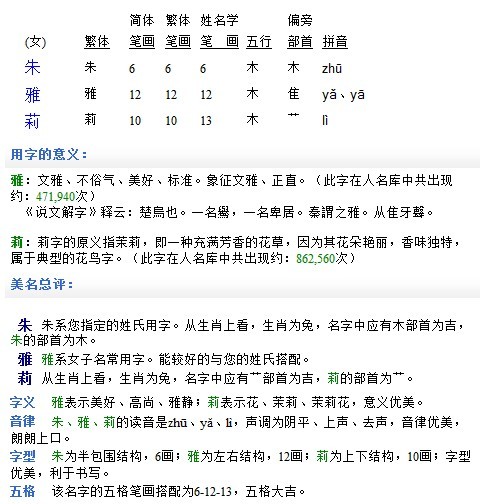 | (女) | 繁体 | 简体笔画 | 繁体笔画 | 姓名学笔　画 | 五行 | 偏旁部首 | 拼音 |
|---|---|---|---|---|---|---|---|
| 朱 | 朱 | 6 | 6 | 6 | 木 | 木 | zhū |
| 雅 | 雅 | 12 | 12 | 12 | 木 | 隹 | yǎ、yā |
| 莉 | 莉 | 10 | 10 | 13 | 木 | 艹 | lì |

用字的意义：

雅：文雅、不俗气、美好、标准。象征文雅、正直。（此字在人名库中共出现约：471,940次）
《说文解字》释云：楚烏也。一名鸒，一名卑居。秦謂之雅。从隹牙聲。

莉：莉字的原义指茉莉，即一种充满芳香的花草，因为其花朵艳丽，香味独特，属于典型的花鸟字。（此字在人名库中共出现约：862,560次）

美名总评：

朱 朱系您指定的姓氏用字。从生肖上看，生肖为兔，名字中应有木部首为吉，朱的部首为木。
雅 雅系女子名常用字。能较好的与您的姓氏搭配。
莉 从生肖上看，生肖为兔，名字中应有艹部首为吉，莉的部首为艹。

字义 雅表示美好、高尚、雅静；莉表示花、茉莉、茉莉花，意义优美。
音律 朱、雅、莉的读音是zhū、yǎ、lì，声调为阴平、上声、去声，音律优美，朗朗上口。
字型 朱为半包围结构，6画；雅为左右结构，12画；莉为上下结构，10画；字型优美，利于书写。
五格 该名字的五格笔画搭配为6-12-13，五格大吉。